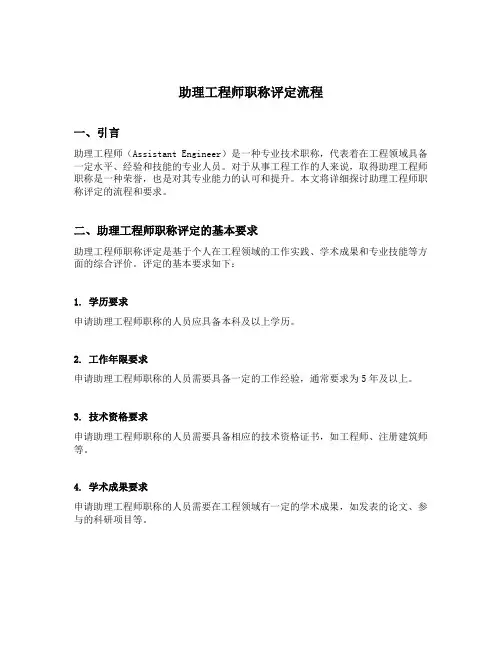 助理工程师职称评定流程

一、引言

助理工程师（Assistant Engineer）是一种专业技术职称，代表着在工程领域具备一定水平、经验和技能的专业人员。对于从事工程工作的人来说，取得助理工程师职称是一种荣誉，也是对其专业能力的认可和提升。本文将详细探讨助理工程师职称评定的流程和要求。

二、助理工程师职称评定的基本要求

助理工程师职称评定是基于个人在工程领域的工作实践、学术成果和专业技能等方面的综合评价。评定的基本要求如下：

1. 学历要求

申请助理工程师职称的人员应具备本科及以上学历。

2. 工作年限要求

申请助理工程师职称的人员需要具备一定的工作经验，通常要求为5年及以上。

3. 技术资格要求

申请助理工程师职称的人员需要具备相应的技术资格证书，如工程师、注册建筑师等。

4. 学术成果要求

申请助理工程师职称的人员需要在工程领域有一定的学术成果，如发表的论文、参与的科研项目等。